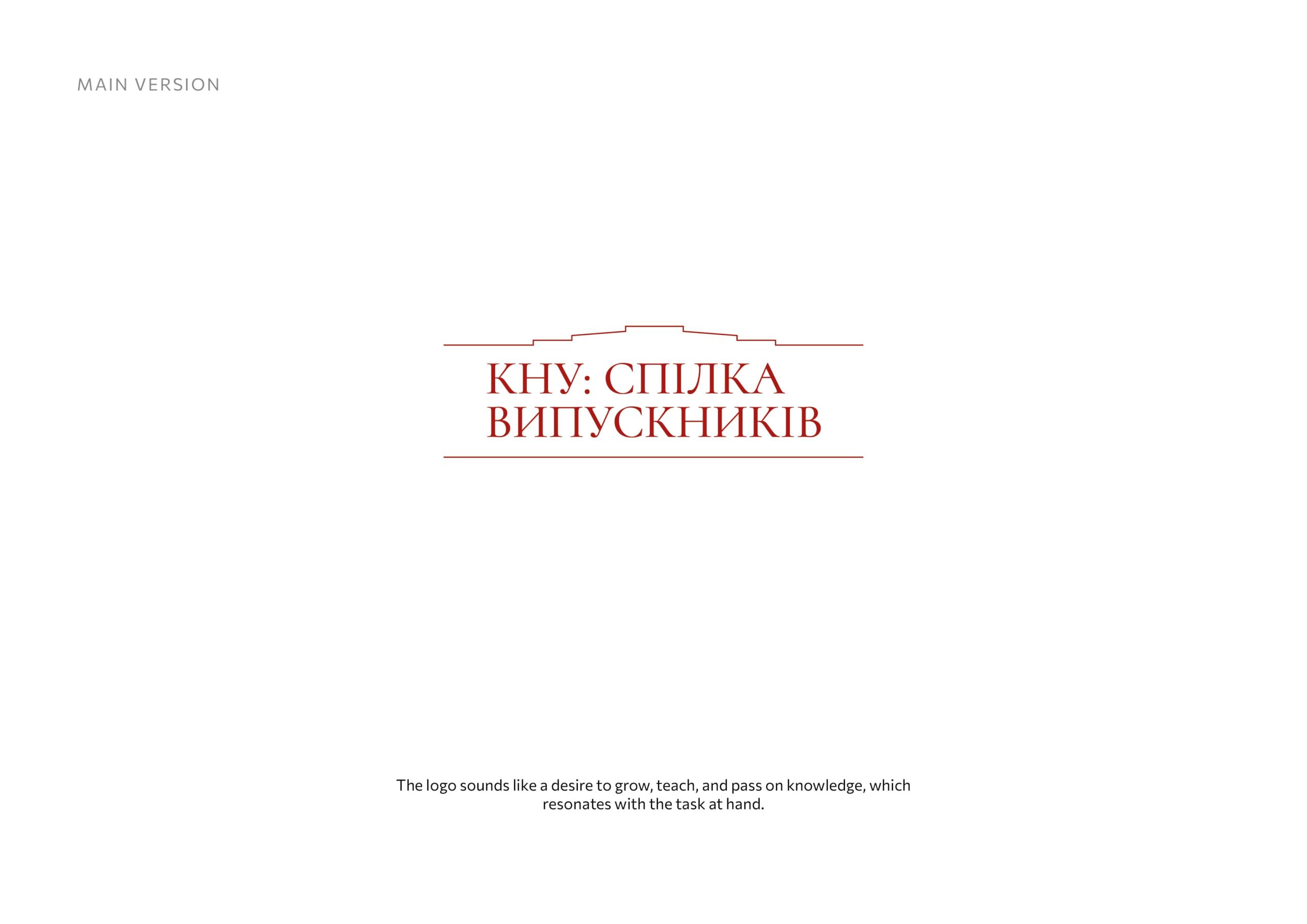 MAIN VERSION

КНУ: СПІЛКА
ВИПУСКНИКІВ

The logo sounds like a desire to grow, teach, and pass on knowledge, which resonates with the task at hand.